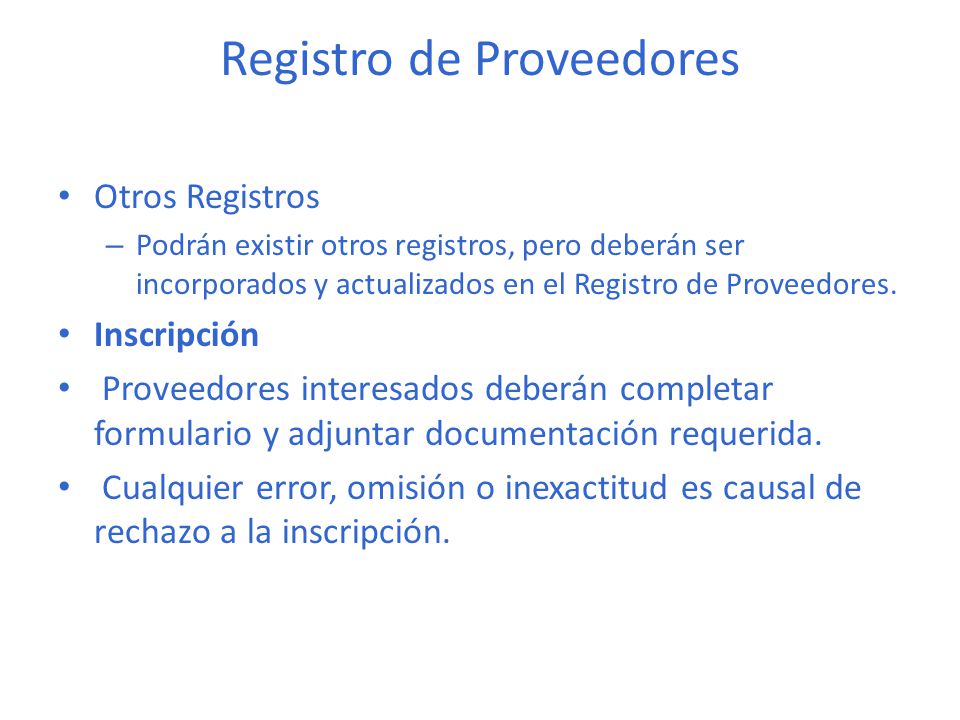 Registro de Proveedores

• Otros Registros
– Podrán existir otros registros, pero deberán ser incorporados y actualizados en el Registro de Proveedores.
• Inscripción
• Proveedores interesados deberán completar formulario y adjuntar documentación requerida.
• Cualquier error, omisión o inexactitud es causal de rechazo a la inscripción.